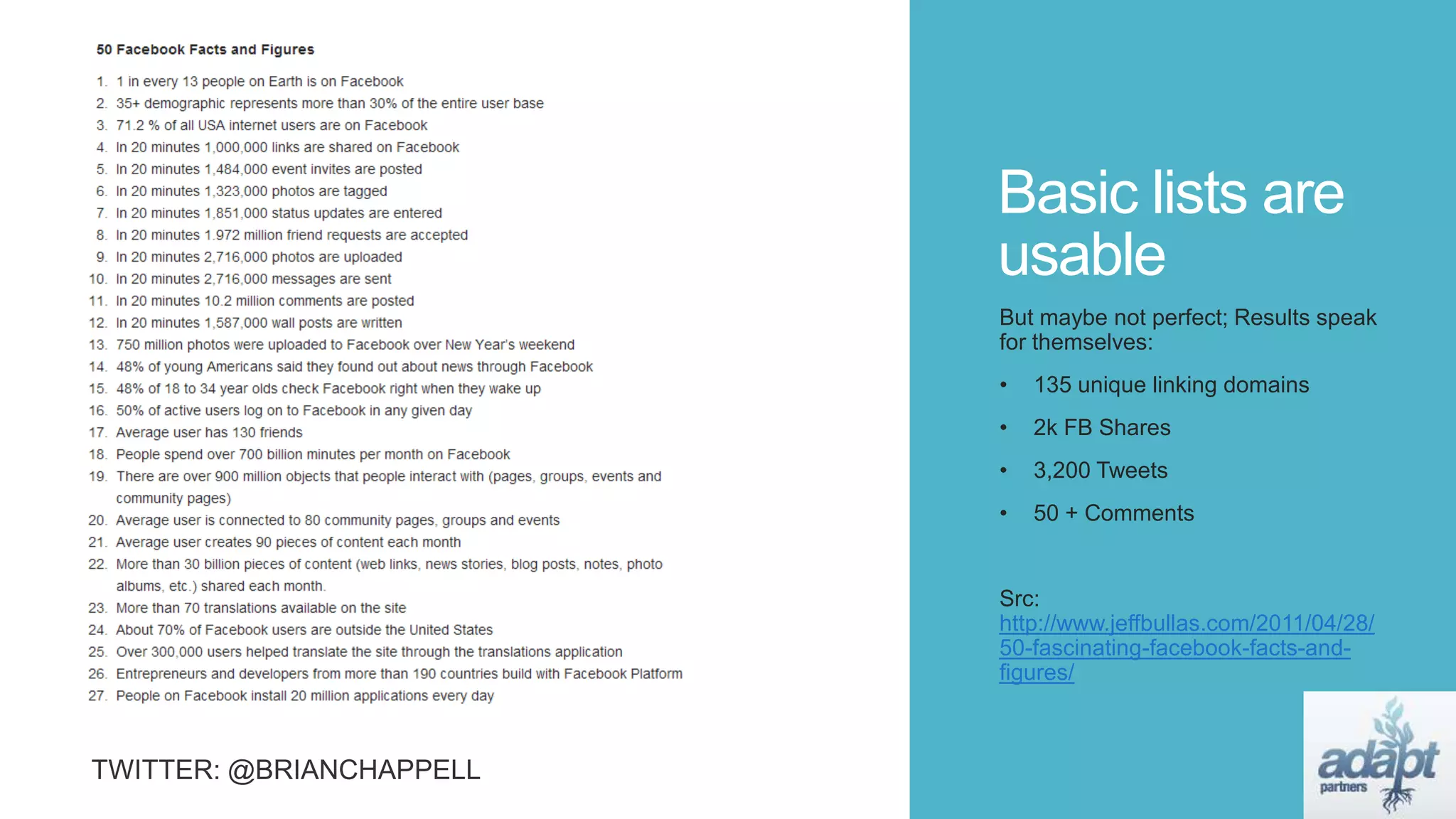 50 Facebook Facts and Figures

1. 1 in every 13 people on Earth is on Facebook
2. 35+ demographic represents more than 30% of the entire user base
3. 71.2 % of all USA internet users are on Facebook
4. In 20 minutes 1,000,000 links are shared on Facebook
5. In 20 minutes 1,484,000 event invites are posted
6. In 20 minutes 1,323,000 photos are tagged
7. In 20 minutes 1,851,000 status updates are entered
8. In 20 minutes 1.972 million friend requests are accepted
9. In 20 minutes 2,716,000 photos are uploaded
10. In 20 minutes 2,716,000 messages are sent
11. In 20 minutes 10.2 million comments are posted
12. In 20 minutes 1,587,000 wall posts are written
13. 750 million photos were uploaded to Facebook over New Year's weekend
14. 48% of young Americans said they found out about news through Facebook
15. 48% of 18 to 34 year olds check Facebook right when they wake up
16. 50% of active users log on to Facebook in any given day
17. Average user has 130 friends
18. People spend over 700 billion minutes per month on Facebook
19. There are over 900 million objects that people interact with (pages, groups, events and community pages)
20. Average user is connected to 80 community pages, groups and events
21. Average user creates 90 pieces of content each month
22. More than 30 billion pieces of content (web links, news stories, blog posts, notes, photo albums, etc.) shared each month.
23. More than 70 translations available on the site
24. About 70% of Facebook users are outside the United States
25. Over 300,000 users helped translate the site through the translations application
26. Entrepreneurs and developers from more than 190 countries build with Facebook Platform
27. People on Facebook install 20 million applications every day

TWITTER: @BRIANCHAPPELL

Basic lists are usable

But maybe not perfect; Results speak for themselves:

• 135 unique linking domains
• 2k FB Shares
• 3,200 Tweets
• 50 + Comments

Src: http://www.jeffbullas.com/2011/04/28/50-fascinating-facebook-facts-and-figures/

adapt partners